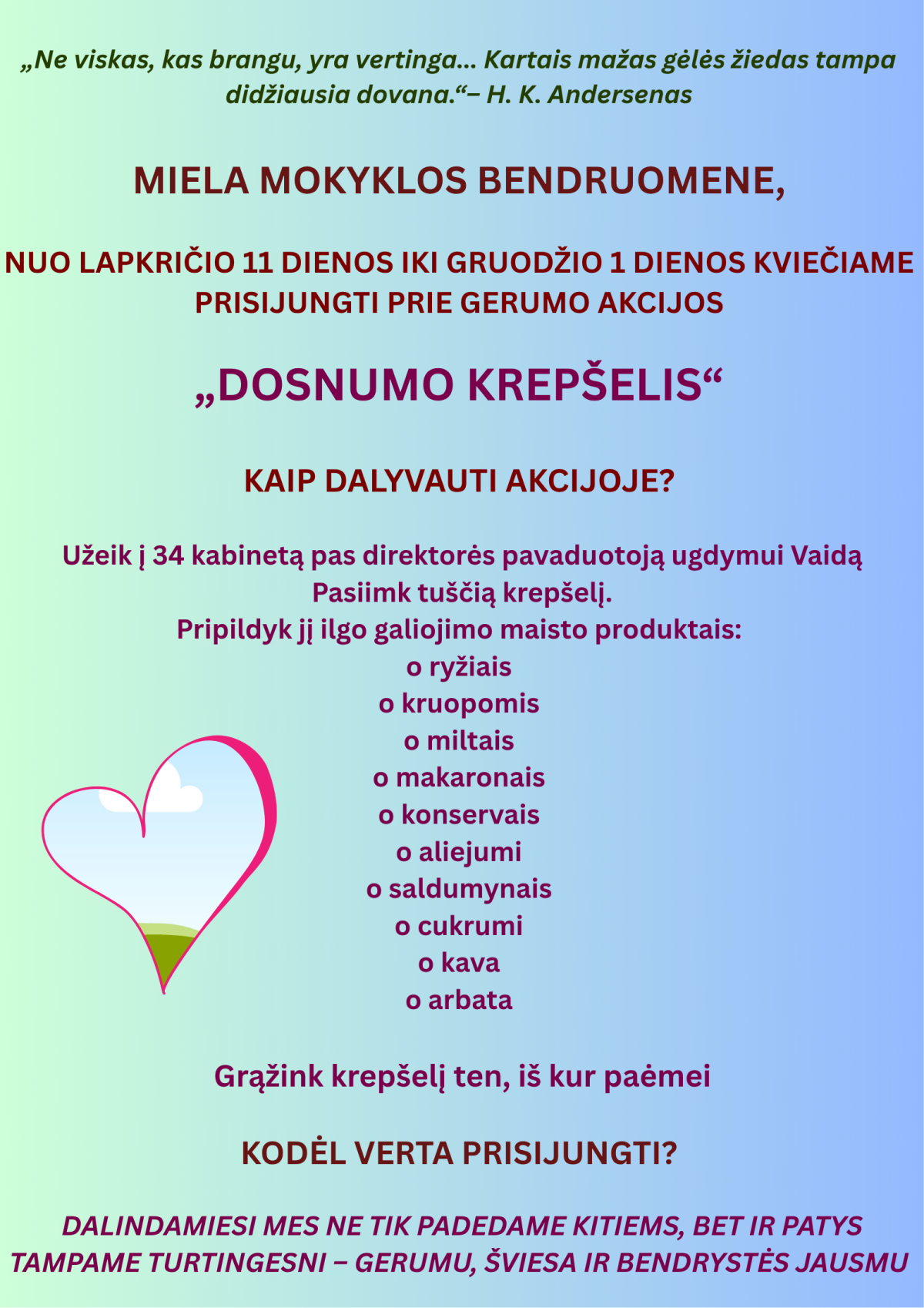 „Ne viskas, kas brangu, yra vertinga... Kartais mažas gėlės žiedas tampa didžiausia dovana.“– H. K. Andersenas

MIELA MOKYKLOS BENDRUOMENE,

NUO LAPKRIČIO 11 DIENOS IKI GRUODŽIO 1 DIENOS KVIEČIAME PRISIJUNGTI PRIE GERUMO AKCIJOS

„DOSNUMO KREPŠELIS“

KAIP DALYVAUTI AKCIJOJE?

Užeik į 34 kabinetą pas direktorės pavaduotoją ugdymui Vaidą
Pasiimk tuščią krepšelį.
Pripildyk jį ilgo galiojimo maisto produktais:
o ryžiais
o kruopomis
o miltais
o makaronais
o konservais
o aliejumi
o saldumynais
o cukrumi
o kava
o arbata

Grąžink krepšelį ten, iš kur paėmei

KODĖL VERTA PRISIJUNGTI?

DALINDAMIESI MES NE TIK PADEDAME KITIEMS, BET IR PATYS TAMPAME TURTINGESNI – GERUMU, ŠVIESA IR BENDRYSTĖS JAUSMU